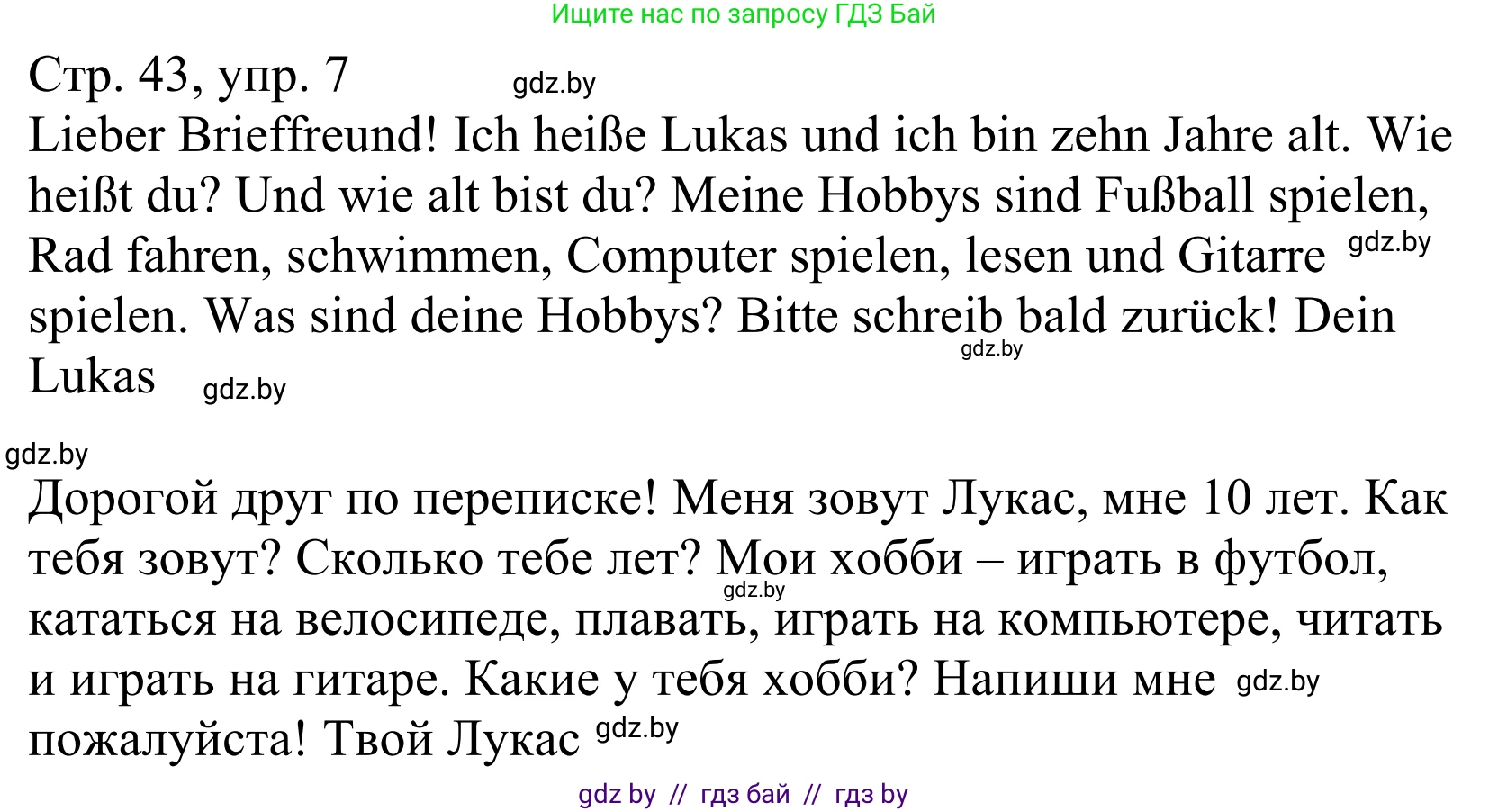 Ищите нас по запросу ГДЗ Бай

Стр. 43, упр. 7 gdz.by

Lieber Brieffreund! Ich heiße Lukas und ich bin zehn Jahre alt. Wie heißt du? Und wie alt bist du? Meine Hobbys sind Fußball spielen, Rad fahren, schwimmen, Computer spielen, lesen und Gitarre gdz.by spielen. Was sind deine Hobbys? Bitte schreib bald zurück! Dein gdz.by Lukas gdz.by

gdz.by

Дорогой друг по переписке! Меня зовут Лукас, мне 10 лет. Как тебя зовут? Сколько тебе лет? Мои хобби – играть в футбол, gdz.by кататься на велосипеде, плавать, играть на компьютере, читать и играть на гитаре. Какие у тебя хобби? Напиши мне gdz.by пожалуйста! Твой Лукас gdz.by

gdz by // гдз бай // гдз by